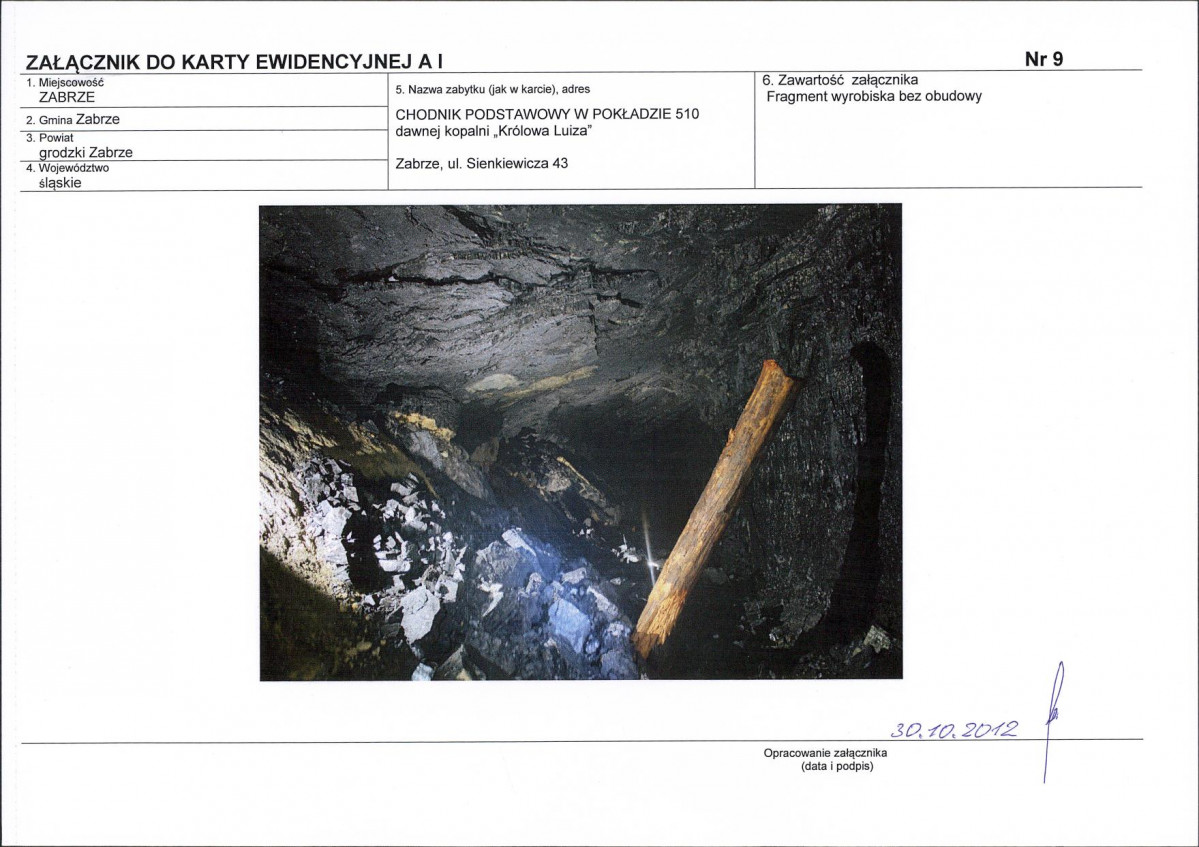 ZAŁĄCZNIK DO KARTY EWIDENCYJNEJ A I

Nr 9

1. Miejscowość
ZABRZE

2. Gmina Zabrze

3. Powiat
grodzki Zabrze

4. Województwo
śląskie

5. Nazwa zabytku (jak w karcie), adres

CHODNIK PODSTAWOWY W POKŁADZIE 510
dawnej kopalni „Królowa Luiza"

Zabrze, ul. Sienkiewicza 43

6. Zawartość załącznika
Fragment wyrobiska bez obudowy

30.10.2012

Opracowanie załącznika
(data i podpis)